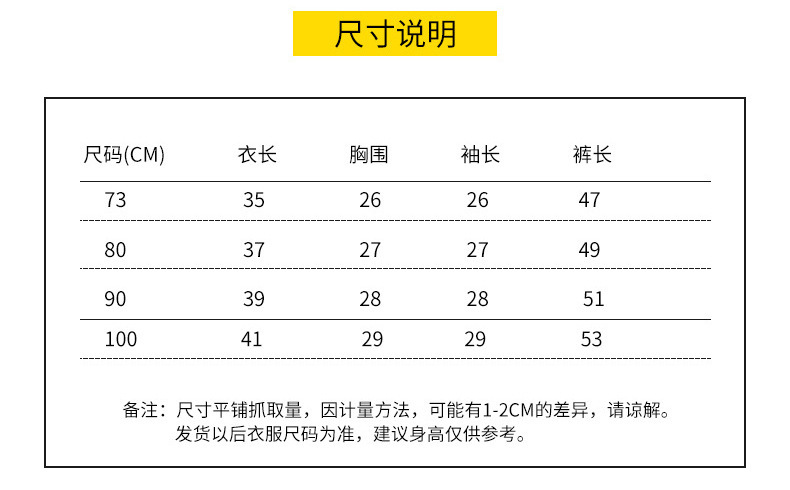 尺寸说明

| 尺码(CM) | 衣长 | 胸围 | 袖长 | 裤长 |
|---|---|---|---|---|
| 73 | 35 | 26 | 26 | 47 |
| 80 | 37 | 27 | 27 | 49 |
| 90 | 39 | 28 | 28 | 51 |
| 100 | 41 | 29 | 29 | 53 |

备注：尺寸平铺抓取量，因计量方法，可能有1-2CM的差异，请谅解。
发货以后衣服尺码为准，建议身高仅供参考。